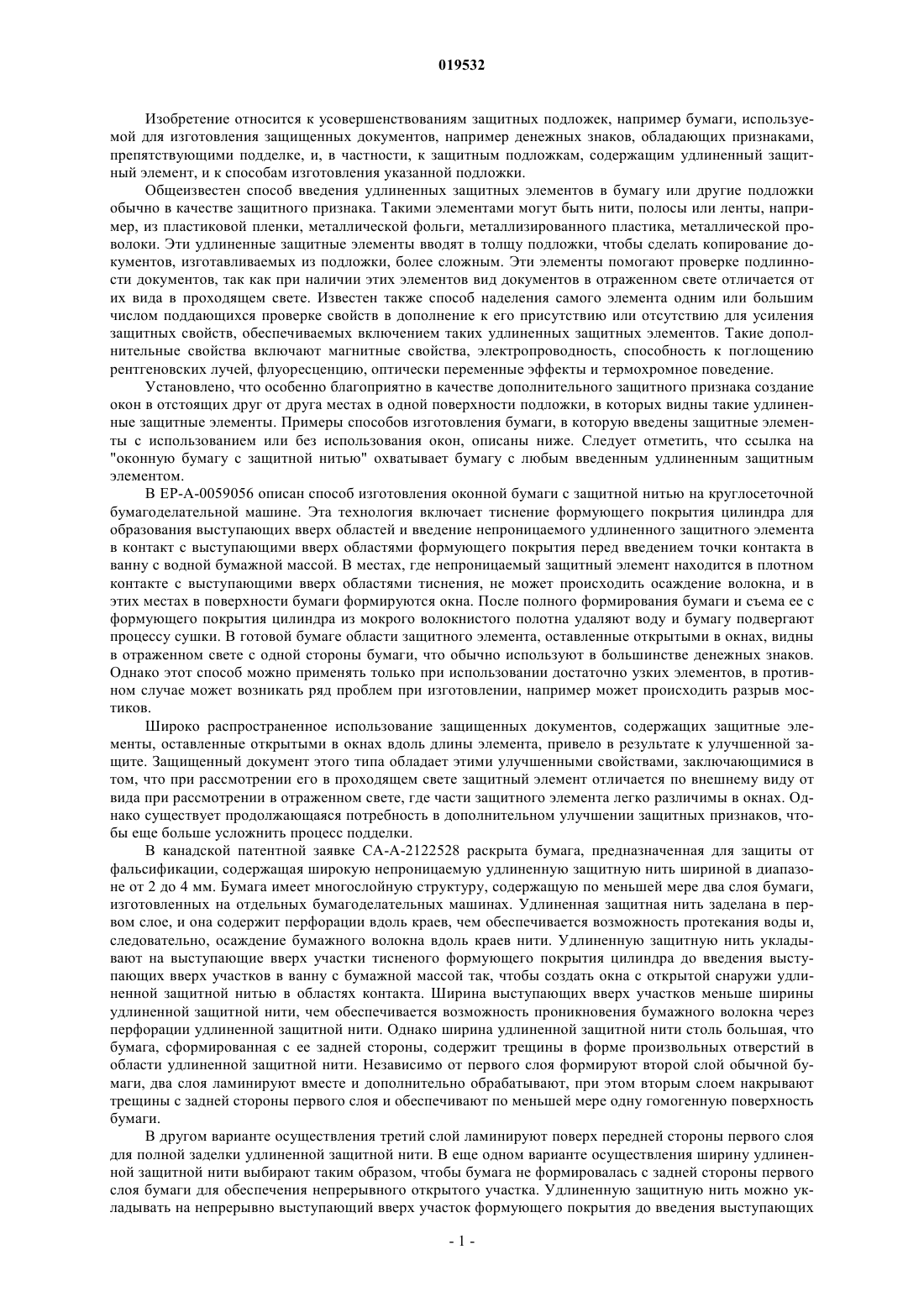 019532

Изобретение относится к усовершенствованиям защитных подложек, например бумаги, используемой для изготовления защищенных документов, например денежных знаков, обладающих признаками, препятствующими подделке, и, в частности, к защитным подложкам, содержащим удлиненный защитный элемент, и к способам изготовления указанной подложки.

Общеизвестен способ введения удлиненных защитных элементов в бумагу или другие подложки обычно в качестве защитного признака. Такими элементами могут быть нити, полосы или ленты, например, из пластиковой пленки, металлической фольги, металлизированного пластика, металлической проволоки. Эти удлиненные защитные элементы вводят в толщу подложки, чтобы сделать копирование документов, изготавливаемых из подложки, более сложным. Эти элементы помогают проверке подлинности документов, так как при наличии этих элементов вид документов в отраженном свете отличается от их вида в проходящем свете. Известен также способ наделения самого элемента одним или большим числом поддающихся проверке свойств в дополнение к его присутствию или отсутствию для усиления защитных свойств, обеспечиваемых включением таких удлиненных защитных элементов. Такие дополнительные свойства включают магнитные свойства, электропроводность, способность к поглощению рентгеновских лучей, флуоресценцию, оптически переменные эффекты и термохромное поведение.

Установлено, что особенно благоприятно в качестве дополнительного защитного признака создание окон в отстоящих друг от друга местах в одной поверхности подложки, в которых видны такие удлиненные защитные элементы. Примеры способов изготовления бумаги, в которую введены защитные элементы с использованием или без использования окон, описаны ниже. Следует отметить, что ссылка на "оконную бумагу с защитной нитью" охватывает бумагу с любым введенным удлиненным защитным элементом.

В EP-A-0059056 описан способ изготовления оконной бумаги с защитной нитью на круглосеточной бумагоделательной машине. Эта технология включает тиснение формующего покрытия цилиндра для образования выступающих вверх областей и введение непроницаемого удлиненного защитного элемента в контакт с выступающими вверх областями формующего покрытия перед введением точки контакта в ванну с водной бумажной массой. В местах, где непроницаемый защитный элемент находится в плотном контакте с выступающими вверх областями тиснения, не может происходить осаждение волокна, и в этих местах в поверхности бумаги формируются окна. После полного формирования бумаги и съема ее с формующего покрытия цилиндра из мокрого волокнистого полотна удаляют воду и бумагу подвергают процессу сушки. В готовой бумаге области защитного элемента, оставленные открытыми в окнах, видны в отраженном свете с одной стороны бумаги, что обычно используют в большинстве денежных знаков. Однако этот способ можно применять только при использовании достаточно узких элементов, в противном случае может возникать ряд проблем при изготовлении, например может происходить разрыв мостиков.

Широко распространенное использование защищенных документов, содержащих защитные элементы, оставленные открытыми в окнах вдоль длины элемента, привело в результате к улучшенной защите. Защищенный документ этого типа обладает этими улучшенными свойствами, заключающимися в том, что при рассмотрении его в проходящем свете защитный элемент отличается по внешнему виду от вида при рассмотрении в отраженном свете, где части защитного элемента легко различимы в окнах. Однако существует продолжающаяся потребность в дополнительном улучшении защитных признаков, чтобы еще больше усложнить процесс подделки.

В канадской патентной заявке CA-A-2122528 раскрыта бумага, предназначенная для защиты от фальсификации, содержащая широкую непроницаемую удлиненную защитную нить шириной в диапазоне от 2 до 4 мм. Бумага имеет многослойную структуру, содержащую по меньшей мере два слоя бумаги, изготовленных на отдельных бумагоделательных машинах. Удлиненная защитная нить заделана в первом слое, и она содержит перфорации вдоль краев, чем обеспечивается возможность протекания воды и, следовательно, осаждение бумажного волокна вдоль краев нити. Удлиненную защитную нить укладывают на выступающие вверх участки тисненого формующего покрытия цилиндра до введения выступающих вверх участков в ванну с бумажной массой так, чтобы создать окна с открытой снаружи удлиненной защитной нитью в областях контакта. Ширина выступающих вверх участков меньше ширины удлиненной защитной нити, чем обеспечивается возможность проникновения бумажного волокна через перфорации удлиненной защитной нити. Однако ширина удлиненной защитной нити столь большая, что бумага, сформированная с ее задней стороны, содержит трещины в форме произвольных отверстий в области удлиненной защитной нити. Независимо от первого слоя формируют второй слой обычной бумаги, два слоя ламинируют вместе и дополнительно обрабатывают, при этом вторым слоем накрывают трещины с задней стороны первого слоя и обеспечивают по меньшей мере одну гомогенную поверхность бумаги.

В другом варианте осуществления третий слой ламинируют поверх передней стороны первого слоя для полной заделки удлиненной защитной нити. В еще одном варианте осуществления ширину удлиненной защитной нити выбирают таким образом, чтобы бумага не формировалась с задней стороны первого слоя бумаги для обеспечения непрерывного открытого участка. Удлиненную защитную нить можно укладывать на непрерывно выступающий вверх участок формующего покрытия до введения выступающих

- 1 -